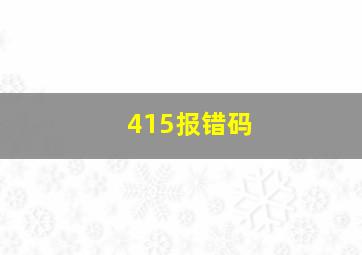 415报错码